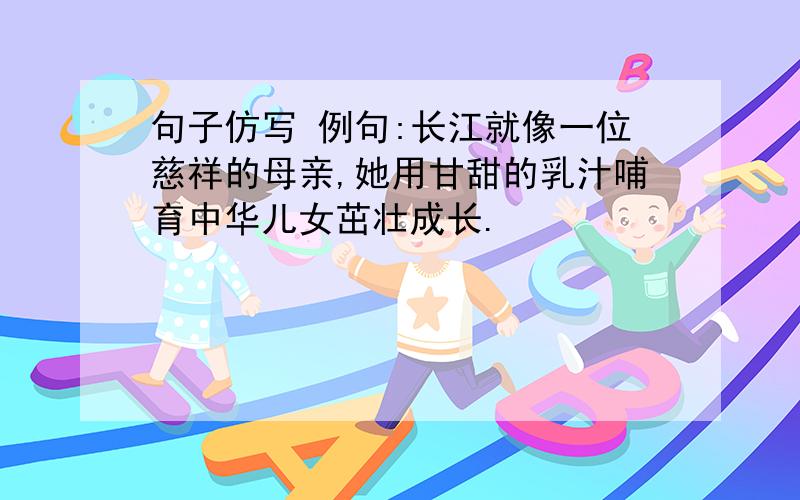 句子仿写 例句:长江就像一位慈祥的母亲,她用甘甜的乳汁哺育中华儿女茁壮成长.